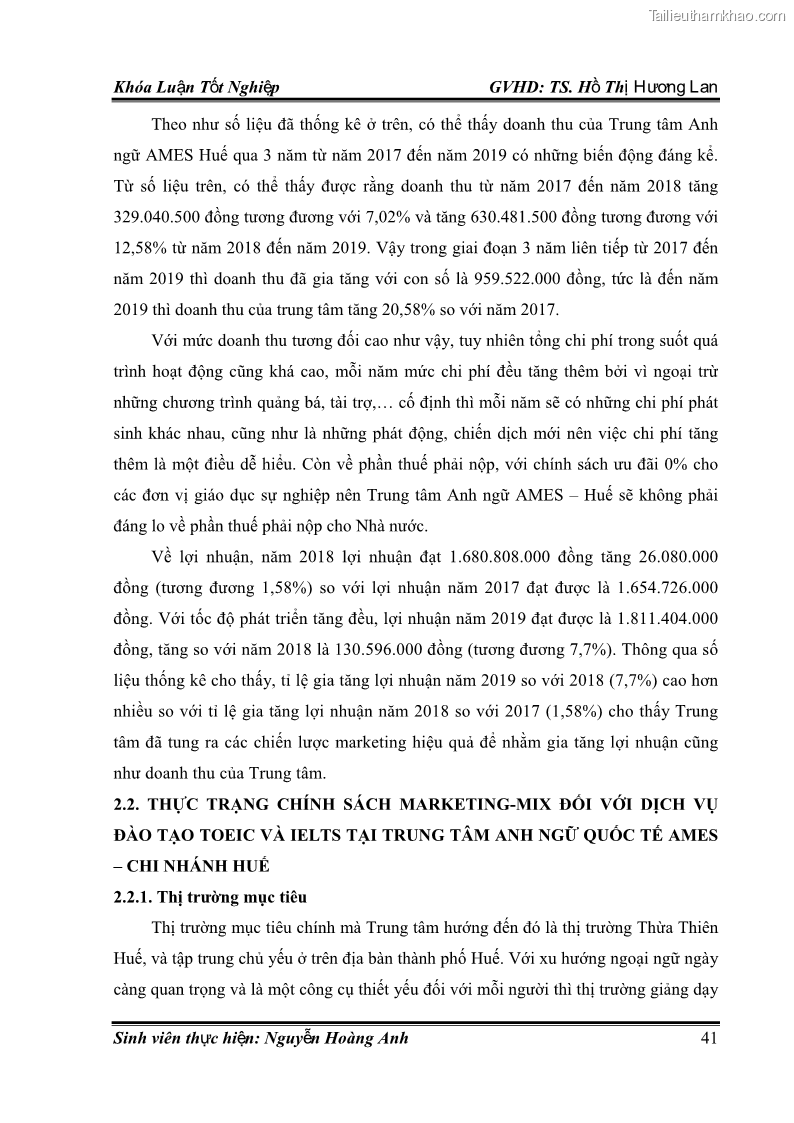 Tailieuthamkhao.com

Khóa Luận Tốt Nghiệp GVHD: TS. Hồ Thị Hương Lan

Theo như số liệu đã thống kê ở trên, có thể thấy doanh thu của Trung tâm Anh ngữ AMES Huế qua 3 năm từ năm 2017 đến năm 2019 có những biến động đáng kể. Từ số liệu trên, có thể thấy được rằng doanh thu từ năm 2017 đến năm 2018 tăng 329.040.500 đồng tương đương với 7,02% và tăng 630.481.500 đồng tương đương với 12,58% từ năm 2018 đến năm 2019. Vậy trong giai đoạn 3 năm liên tiếp từ 2017 đến năm 2019 thì doanh thu đã gia tăng với con số là 959.522.000 đồng, tức là đến năm 2019 thì doanh thu của trung tâm tăng 20,58% so với năm 2017.

Với mức doanh thu tương đối cao như vậy, tuy nhiên tổng chi phí trong suốt quá trình hoạt động cũng khá cao, mỗi năm mức chi phí đều tăng thêm bởi vì ngoại trừ những chương trình quảng bá, tài trợ,… cố định thì mỗi năm sẽ có những chi phí phát sinh khác nhau, cũng như là những phát động, chiến dịch mới nên việc chi phí tăng thêm là một điều dễ hiểu. Còn về phần thuế phải nộp, với chính sách ưu đãi 0% cho các đơn vị giáo dục sự nghiệp nên Trung tâm Anh ngữ AMES – Huế sẽ không phải đáng lo về phần thuế phải nộp cho Nhà nước.

Về lợi nhuận, năm 2018 lợi nhuận đạt 1.680.808.000 đồng tăng 26.080.000 đồng (tương đương 1,58%) so với lợi nhuận năm 2017 đạt được là 1.654.726.000 đồng. Với tốc độ phát triển tăng đều, lợi nhuận năm 2019 đạt được là 1.811.404.000 đồng, tăng so với năm 2018 là 130.596.000 đồng (tương đương 7,7%). Thông qua số liệu thống kê cho thấy, tỉ lệ gia tăng lợi nhuận năm 2019 so với 2018 (7,7%) cao hơn nhiều so với tỉ lệ gia tăng lợi nhuận năm 2018 so với 2017 (1,58%) cho thấy Trung tâm đã tung ra các chiến lược marketing hiệu quả để nhằm gia tăng lợi nhuận cũng như doanh thu của Trung tâm.

2.2. THỰC TRẠNG CHÍNH SÁCH MARKETING-MIX ĐỐI VỚI DỊCH VỤ ĐÀO TẠO TOEIC VÀ IELTS TẠI TRUNG TÂM ANH NGỮ QUỐC TẾ AMES – CHI NHÁNH HUẾ

2.2.1. Thị trường mục tiêu

Thị trường mục tiêu chính mà Trung tâm hướng đến đó là thị trường Thừa Thiên Huế, và tập trung chủ yếu ở trên địa bàn thành phố Huế. Với xu hướng ngoại ngữ ngày càng quan trọng và là một công cụ thiết yếu đối với mỗi người thì thị trường giảng dạy

Sinh viên thực hiện: Nguyễn Hoàng Anh 41